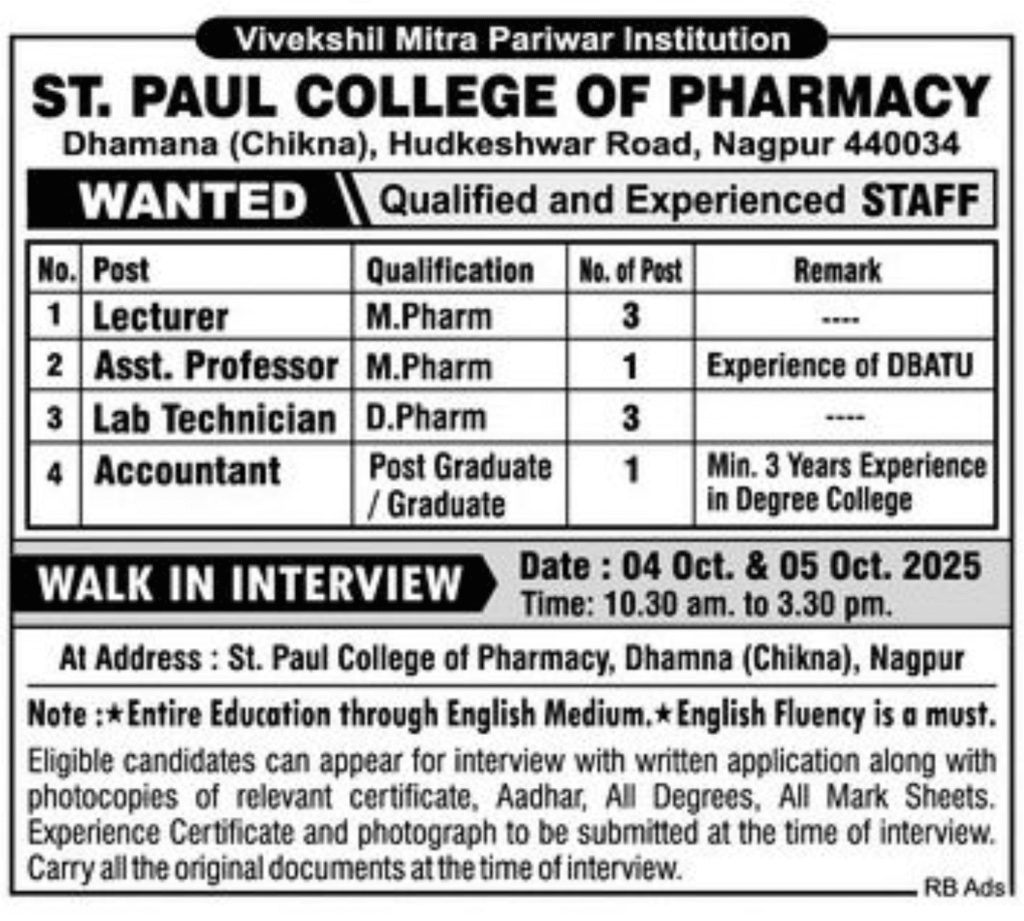 Vivekshil Mitra Pariwar Institution

ST. PAUL COLLEGE OF PHARMACY

Dhamana (Chikna), Hudkeshwar Road, Nagpur 440034

WANTED

Qualified and Experienced STAFF

| No. | Post | Qualification | No. of Post | Remark |
|---|---|---|---|---|
| 1 | Lecturer | M.Pharm | 3 | ---- |
| 2 | Asst. Professor | M.Pharm | 1 | Experience of DBATU |
| 3 | Lab Technician | D.Pharm | 3 | ---- |
| 4 | Accountant | Post Graduate / Graduate | 1 | Min. 3 Years Experience in Degree College |

WALK IN INTERVIEW

Date : 04 Oct. & 05 Oct. 2025
Time: 10.30 am. to 3.30 pm.

At Address : St. Paul College of Pharmacy, Dhamna (Chikna), Nagpur

Note :★Entire Education through English Medium.★English Fluency is a must.

Eligible candidates can appear for interview with written application along with photocopies of relevant certificate, Aadhar, All Degrees, All Mark Sheets. Experience Certificate and photograph to be submitted at the time of interview. Carry all the original documents at the time of interview.

RB Ads